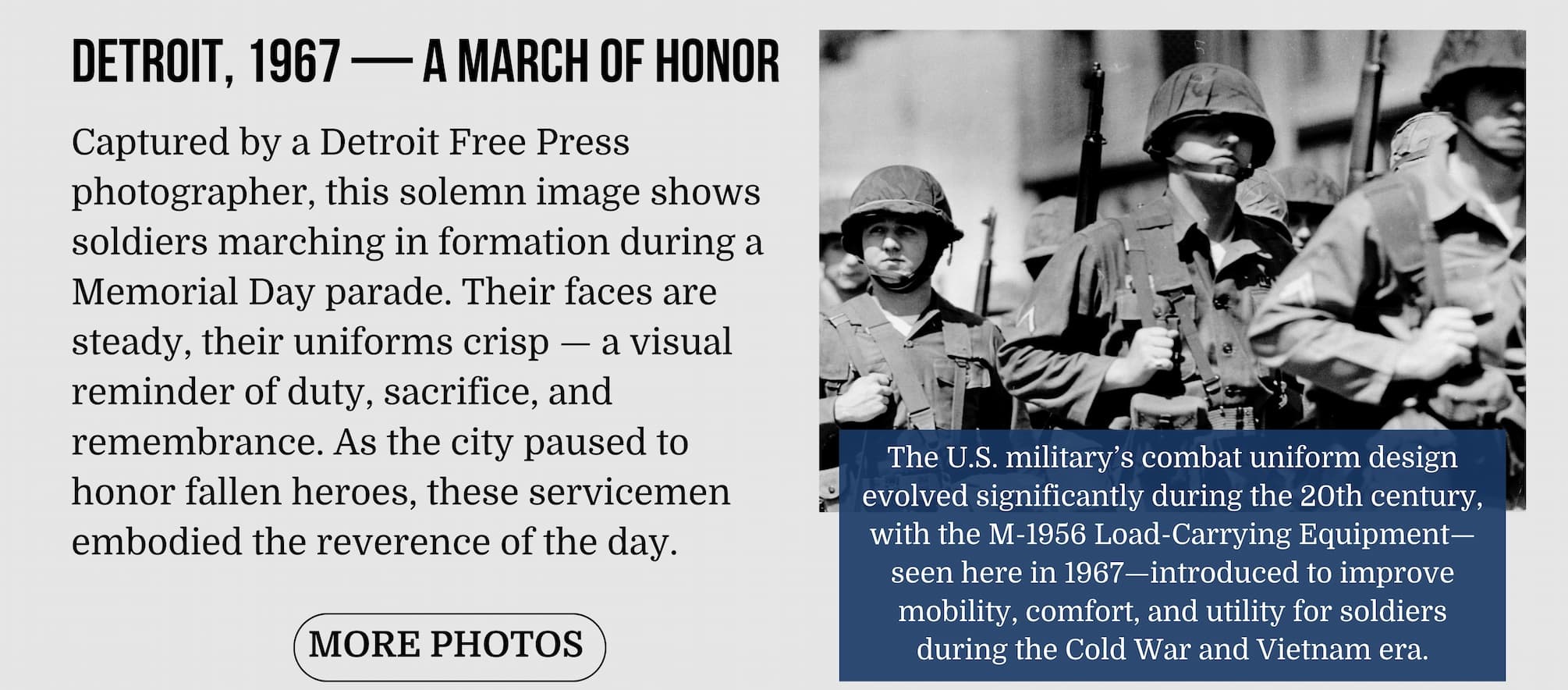 DETROIT, 1967 — A MARCH OF HONOR

Captured by a Detroit Free Press photographer, this solemn image shows soldiers marching in formation during a Memorial Day parade. Their faces are steady, their uniforms crisp — a visual reminder of duty, sacrifice, and remembrance. As the city paused to honor fallen heroes, these servicemen embodied the reverence of the day.

MORE PHOTOS

The U.S. military's combat uniform design evolved significantly during the 20th century, with the M-1956 Load-Carrying Equipment—seen here in 1967—introduced to improve mobility, comfort, and utility for soldiers during the Cold War and Vietnam era.